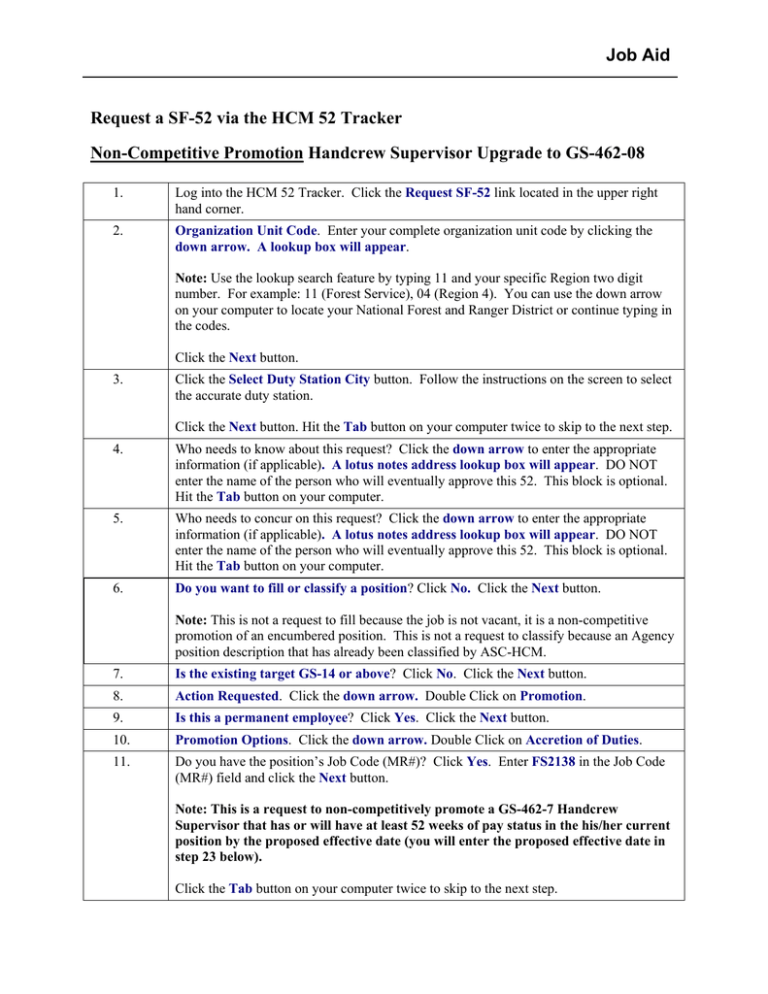 Job Aid

Request a SF-52 via the HCM 52 Tracker

Non-Competitive Promotion Handcrew Supervisor Upgrade to GS-462-08

| 1. | Log into the HCM 52 Tracker. Click the Request SF-52 link located in the upper right hand corner. |
|---|---|
| 2. | Organization Unit Code. Enter your complete organization unit code by clicking the down arrow. A lookup box will appear. Note: Use the lookup search feature by typing 11 and your specific Region two digit number. For example: 11 (Forest Service), 04 (Region 4). You can use the down arrow on your computer to locate your National Forest and Ranger District or continue typing in the codes. Click the Next button. |
| 3. | Click the Select Duty Station City button. Follow the instructions on the screen to select the accurate duty station. Click the Next button. Hit the Tab button on your computer twice to skip to the next step. |
| 4. | Who needs to know about this request? Click the down arrow to enter the appropriate information (if applicable). A lotus notes address lookup box will appear. DO NOT enter the name of the person who will eventually approve this 52. This block is optional. Hit the Tab button on your computer. |
| 5. | Who needs to concur on this request? Click the down arrow to enter the appropriate information (if applicable). A lotus notes address lookup box will appear. DO NOT enter the name of the person who will eventually approve this 52. This block is optional. Hit the Tab button on your computer. |
| 6. | Do you want to fill or classify a position? Click No. Click the Next button. Note: This is not a request to fill because the job is not vacant, it is a non-competitive promotion of an encumbered position. This is not a request to classify because an Agency position description that has already been classified by ASC-HCM. |
| 7. | Is the existing target GS-14 or above? Click No. Click the Next button. |
| 8. | Action Requested. Click the down arrow. Double Click on Promotion. |
| 9. | Is this a permanent employee? Click Yes. Click the Next button. |
| 10. | Promotion Options. Click the down arrow. Double Click on Accretion of Duties. |
| 11. | Do you have the position's Job Code (MR#)? Click Yes. Enter FS2138 in the Job Code (MR#) field and click the Next button. Note: This is a request to non-competitively promote a GS-462-7 Handcrew Supervisor that has or will have at least 52 weeks of pay status in the his/her current position by the proposed effective date (you will enter the proposed effective date in step 23 below). Click the Tab button on your computer twice to skip to the next step. |